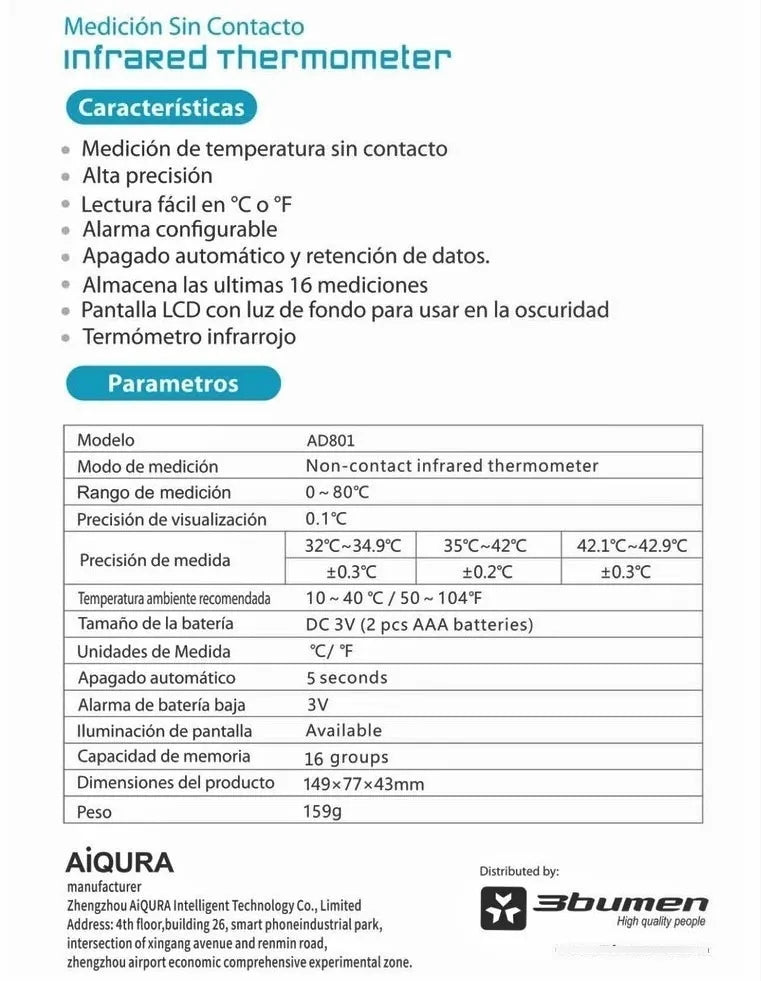 Medición Sin Contacto
infrared thermometer

Características

- Medición de temperatura sin contacto
- Alta precisión
- Lectura fácil en °C o °F
- Alarma configurable
- Apagado automático y retención de datos.
- Almacena las ultimas 16 mediciones
- Pantalla LCD con luz de fondo para usar en la oscuridad
- Termómetro infrarrojo

Parametros

| Modelo | AD801 | | |
|---|---|---|---|
| Modo de medición | Non-contact infrared thermometer | | |
| Rango de medición | 0 ~ 80°C | | |
| Precisión de visualización | 0.1°C | | |
| Precisión de medida | 32°C~34.9°C | 35°C~42°C | 42.1°C~42.9°C |
| | ±0.3°C | ±0.2°C | ±0.3°C |
| Temperatura ambiente recomendada | 10 ~ 40 °C / 50 ~ 104°F | | |
| Tamaño de la batería | DC 3V (2 pcs AAA batteries) | | |
| Unidades de Medida | °C/ °F | | |
| Apagado automático | 5 seconds | | |
| Alarma de batería baja | 3V | | |
| Iluminación de pantalla | Available | | |
| Capacidad de memoria | 16 groups | | |
| Dimensiones del producto | 149×77×43mm | | |
| Peso | 159g | | |

AiQURA
manufacturer
Zhengzhou AiQURA Intelligent Technology Co., Limited
Address: 4th floor,building 26, smart phoneindustrial park, intersection of xingang avenue and renmin road, zhengzhou airport economic comprehensive experimental zone.

Distributed by:
3bumen
High quality people